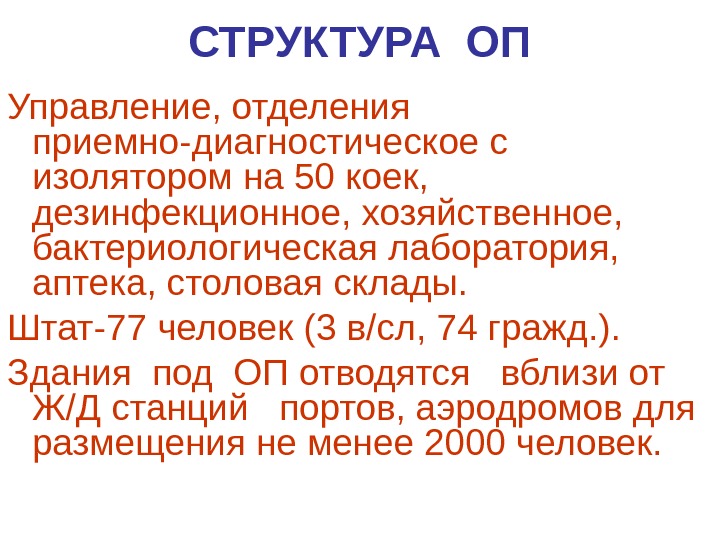 СТРУКТУРА ОП

Управление, отделения приемно-диагностическое с изолятором на 50 коек, дезинфекционное, хозяйственное, бактериологическая лаборатория, аптека, столовая склады.

Штат-77 человек (3 в/сл, 74 гражд.).

Здания под ОП отводятся вблизи от Ж/Д станций портов, аэродромов для размещения не менее 2000 человек.